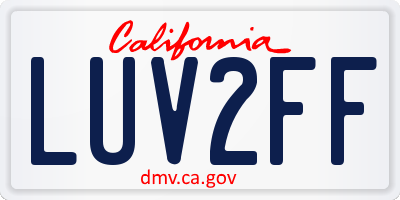 California

LUV2FF

dmv.ca.gov